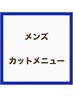 メンズ

カットメニュー